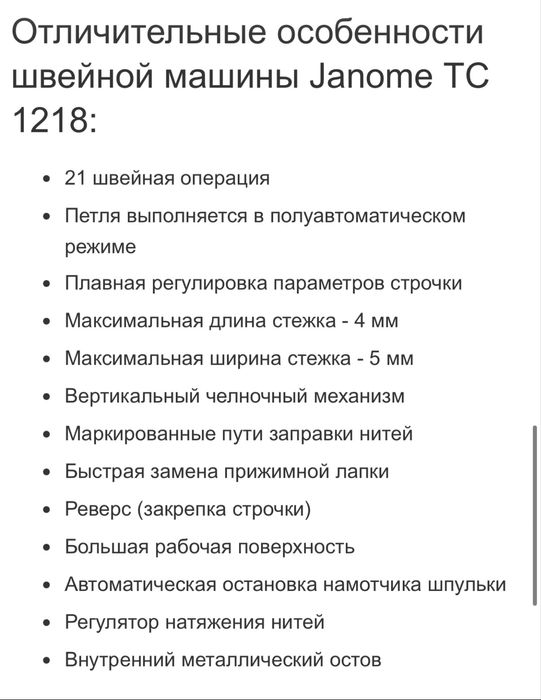 Отличительные особенности швейной машины Janome TC 1218:

- 21 швейная операция
- Петля выполняется в полуавтоматическом режиме
- Плавная регулировка параметров строчки
- Максимальная длина стежка - 4 мм
- Максимальная ширина стежка - 5 мм
- Вертикальный челночный механизм
- Маркированные пути заправки нитей
- Быстрая замена прижимной лапки
- Реверс (закрепка строчки)
- Большая рабочая поверхность
- Автоматическая остановка намотчика шпульки
- Регулятор натяжения нитей
- Внутренний металлический остов